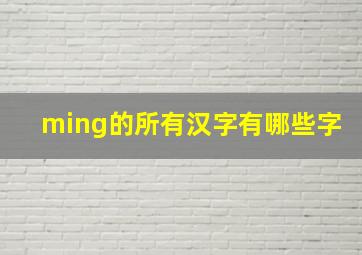 ming的所有汉字有哪些字